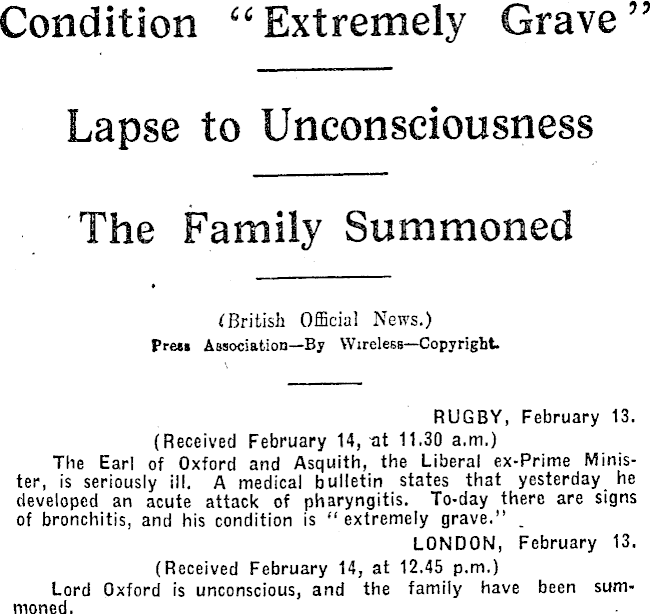 Condition "Extremely Grave"

Lapse to Unconsciousness

The Family Summoned

(British Official News.)
Press Association—By Wireless—Copyright.

RUGBY, February 13.
(Received February 14, at 11.30 a.m.)

The Earl of Oxford and Asquith, the Liberal ex-Prime Minister, is seriously ill. A medical bulletin states that yesterday he developed an acute attack of pharyngitis. To-day there are signs of bronchitis, and his condition is "extremely grave."

LONDON, February 13.
(Received February 14, at 12.45 p.m.)

Lord Oxford is unconscious, and the family have been summoned.